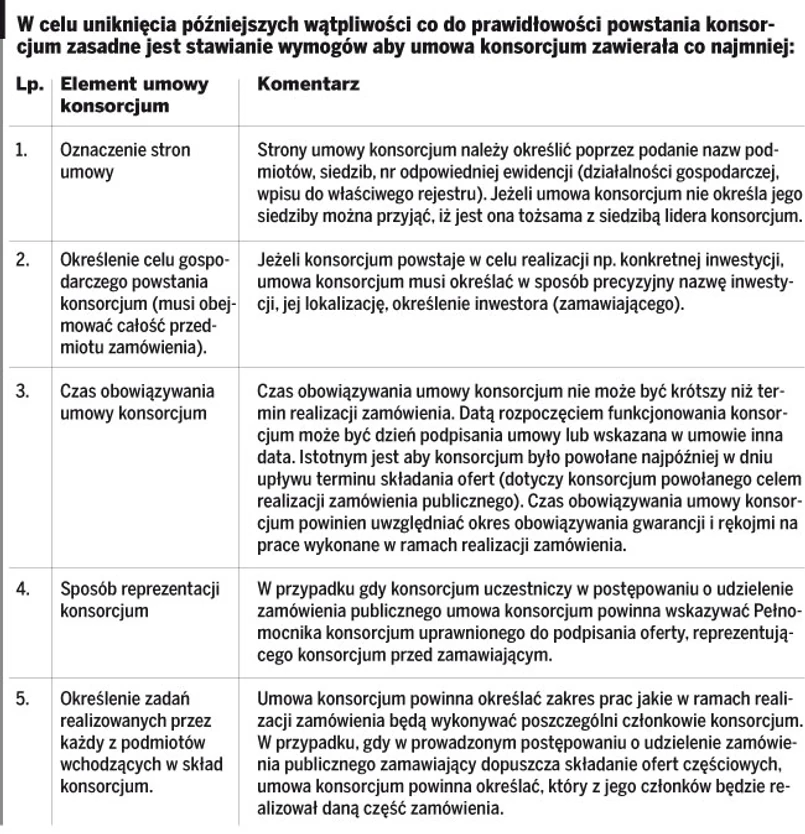 W celu uniknięcia późniejszych wątpliwości co do prawidłowości powstania konsorcjum zasadne jest stawianie wymogów aby umowa konsorcjum zawierała co najmniej:

| Lp. | Element umowy konsorcjum | Komentarz |
|---|---|---|
| 1. | Oznaczenie stron umowy | Strony umowy konsorcjum należy określić poprzez podanie nazw podmiotów, siedzib, nr odpowiedniej ewidencji (działalności gospodarczej, wpisu do właściwego rejestru). Jeżeli umowa konsorcjum nie określa jego siedziby można przyjąć, iż jest ona tożsama z siedzibą lidera konsorcjum. |
| 2. | Określenie celu gospodarczego powstania konsorcjum (musi obejmować całość przedmiotu zamówienia). | Jeżeli konsorcjum powstaje w celu realizacji np. konkretnej inwestycji, umowa konsorcjum musi określać w sposób precyzyjny nazwę inwestycji, jej lokalizację, określenie inwestora (zamawiającego). |
| 3. | Czas obowiązywania umowy konsorcjum | Czas obowiązywania umowy konsorcjum nie może być krótszy niż termin realizacji zamówienia. Datą rozpoczęciem funkcjonowania konsorcjum może być dzień podpisania umowy lub wskazana w umowie inna data. Istotnym jest aby konsorcjum było powołane najpóźniej w dniu upływu terminu składania ofert (dotyczy konsorcjum powołanego celem realizacji zamówienia publicznego). Czas obowiązywania umowy konsorcjum powinien uwzględniać okres obowiązywania gwarancji i rękojmi na prace wykonane w ramach realizacji zamówienia. |
| 4. | Sposób reprezentacji konsorcjum | W przypadku gdy konsorcjum uczestniczy w postępowaniu o udzielenie zamówienia publicznego umowa konsorcjum powinna wskazywać Pełnomocnika konsorcjum uprawnionego do podpisania oferty, reprezentującego konsorcjum przed zamawiającym. |
| 5. | Określenie zadań realizowanych przez każdy z podmiotów wchodzących w skład konsorcjum. | Umowa konsorcjum powinna określać zakres prac jakie w ramach realizacji zamówienia będą wykonywać poszczególni członkowie konsorcjum. W przypadku, gdy w prowadzonym postępowaniu o udzielenie zamówienia publicznego zamawiający dopuszcza składanie ofert częściowych, umowa konsorcjum powinna określać, który z jego członków będzie realizował daną część zamówienia. |